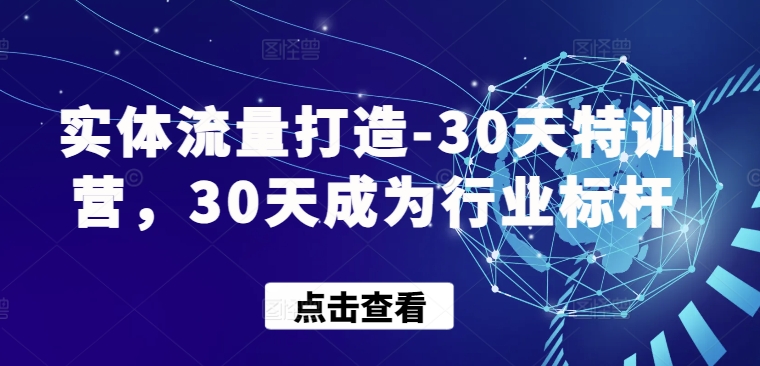 实体流量打造-30天特训营，30天成为行业标杆

点击查看